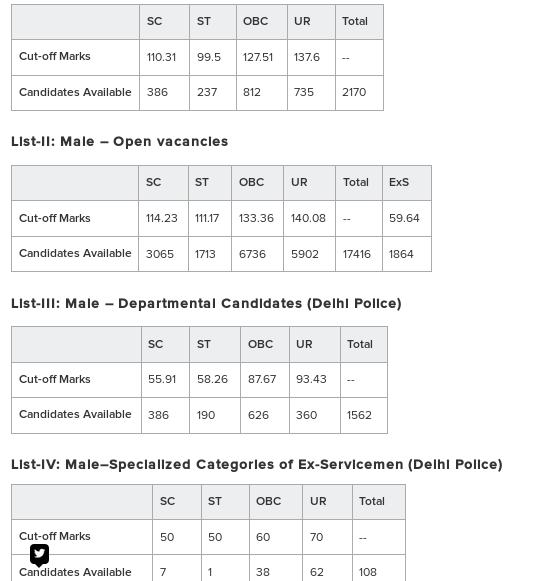 | | SC | ST | OBC | UR | Total |
|---|---|---|---|---|---|
| Cut-off Marks | 110.31 | 99.5 | 127.51 | 137.6 | -- |
| Candidates Available | 386 | 237 | 812 | 735 | 2170 |

List-II: Male – Open vacancies

| | SC | ST | OBC | UR | Total | ExS |
|---|---|---|---|---|---|---|
| Cut-off Marks | 114.23 | 111.17 | 133.36 | 140.08 | -- | 59.64 |
| Candidates Available | 3065 | 1713 | 6736 | 5902 | 17416 | 1864 |

List-III: Male – Departmental Candidates (Delhi Police)

| | SC | ST | OBC | UR | Total |
|---|---|---|---|---|---|
| Cut-off Marks | 55.91 | 58.26 | 87.67 | 93.43 | -- |
| Candidates Available | 386 | 190 | 626 | 360 | 1562 |

List-IV: Male–Specialized Categories of Ex-Servicemen (Delhi Police)

| | SC | ST | OBC | UR | Total |
|---|---|---|---|---|---|
| Cut-off Marks | 50 | 50 | 60 | 70 | -- |
| Candidates Available | 7 | 1 | 38 | 62 | 108 |